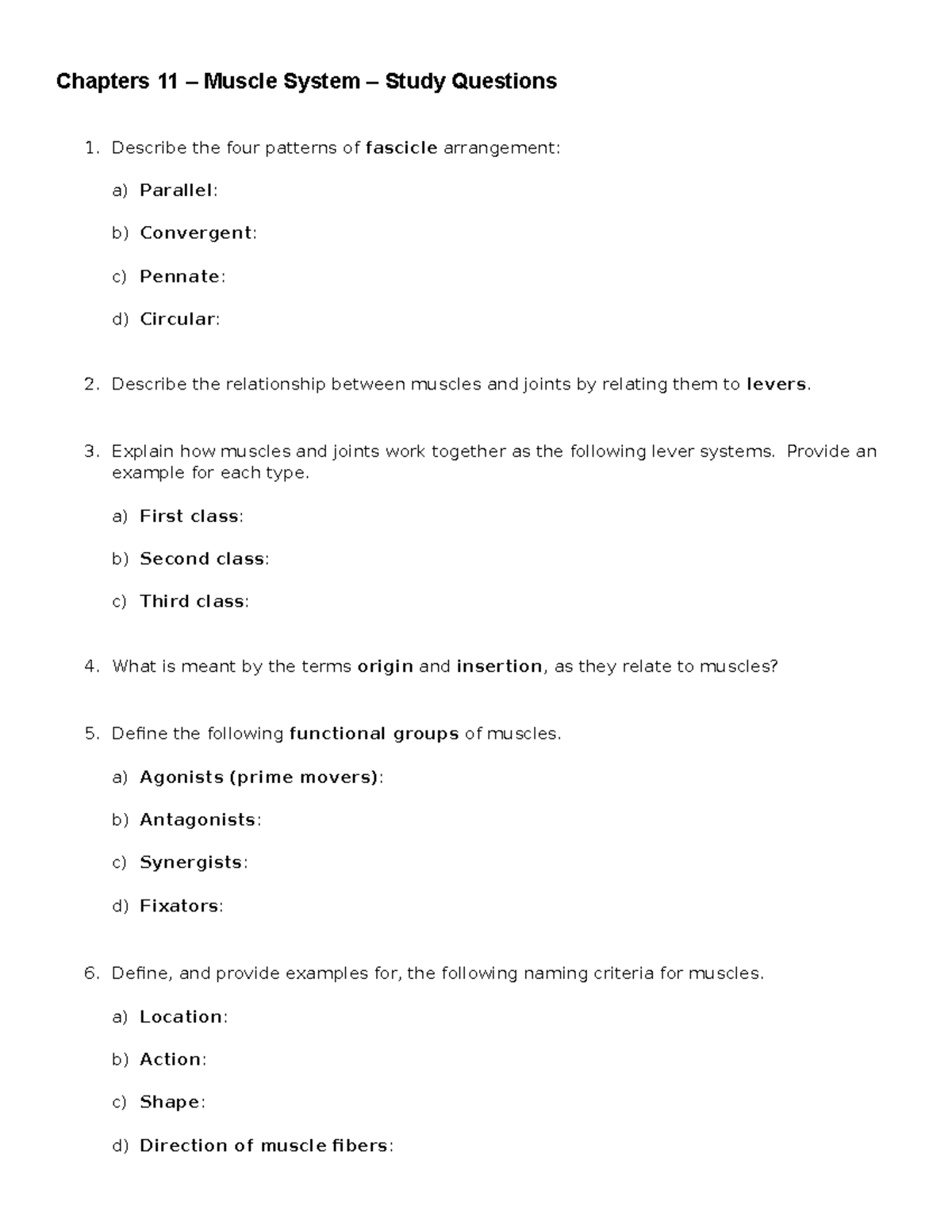 Chapters 11 – Muscle System – Study Questions

1. Describe the four patterns of fascicle arrangement:

a) Parallel:

b) Convergent:

c) Pennate:

d) Circular:

2. Describe the relationship between muscles and joints by relating them to levers.

3. Explain how muscles and joints work together as the following lever systems. Provide an example for each type.

a) First class:

b) Second class:

c) Third class:

4. What is meant by the terms origin and insertion, as they relate to muscles?

5. Define the following functional groups of muscles.

a) Agonists (prime movers):

b) Antagonists:

c) Synergists:

d) Fixators:

6. Define, and provide examples for, the following naming criteria for muscles.

a) Location:

b) Action:

c) Shape:

d) Direction of muscle fibers: